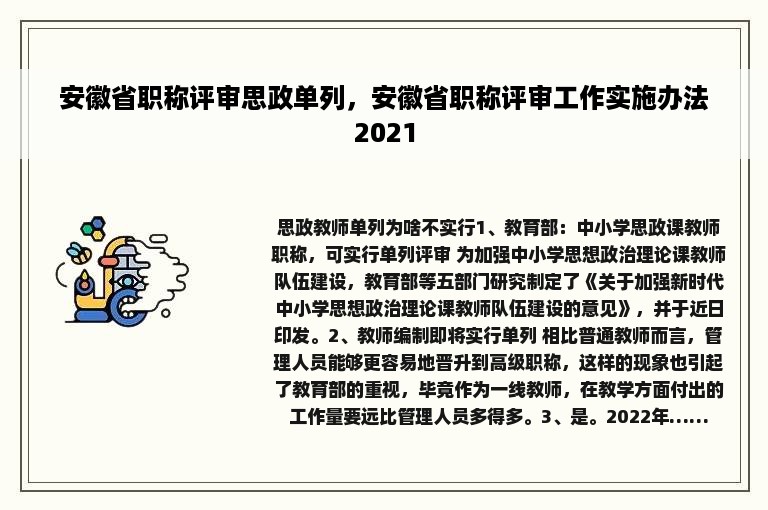 安徽省职称评审思政单列，安徽省职称评审工作实施办法2021

思政教师单列为啥不实行1、教育部：中小学思政课教师职称，可实行单列评审 为加强中小学思想政治理论课教师队伍建设，教育部等五部门研究制定了《关于加强新时代中小学思想政治理论课教师队伍建设的意见》，并于近日印发。2、教师编制即将实行单列 相比普通教师而言，管理人员能够更容易地晋升到高级职称，这样的现象也引起了教育部的重视，毕竟作为一线教师，在教学方面付出的工作量要远比管理人员多得多。3、是。2022年......